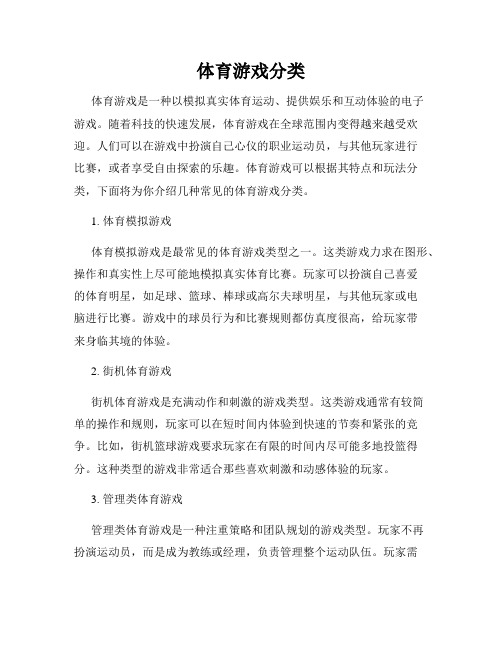 体育游戏分类

体育游戏是一种以模拟真实体育运动、提供娱乐和互动体验的电子游戏。随着科技的快速发展，体育游戏在全球范围内变得越来越受欢迎。人们可以在游戏中扮演自己心仪的职业运动员，与其他玩家进行比赛，或者享受自由探索的乐趣。体育游戏可以根据其特点和玩法分类，下面将为你介绍几种常见的体育游戏分类。

1. 体育模拟游戏

体育模拟游戏是最常见的体育游戏类型之一。这类游戏力求在图形、操作和真实性上尽可能地模拟真实体育比赛。玩家可以扮演自己喜爱的体育明星，如足球、篮球、棒球或高尔夫球明星，与其他玩家或电脑进行比赛。游戏中的球员行为和比赛规则都仿真度很高，给玩家带来身临其境的体验。

2. 街机体育游戏

街机体育游戏是充满动作和刺激的游戏类型。这类游戏通常有较简单的操作和规则，玩家可以在短时间内体验到快速的节奏和紧张的竞争。比如，街机篮球游戏要求玩家在有限的时间内尽可能多地投篮得分。这种类型的游戏非常适合那些喜欢刺激和动感体验的玩家。

3. 管理类体育游戏

管理类体育游戏是一种注重策略和团队规划的游戏类型。玩家不再扮演运动员，而是成为教练或经理，负责管理整个运动队伍。玩家需